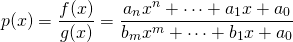 $p(x) = \frac{f(x)}{g(x)} = \frac{a_n x^n + \cdots + a_1 x + a_0}{b_m x^m + \cdots + b_1 x + a_0}$